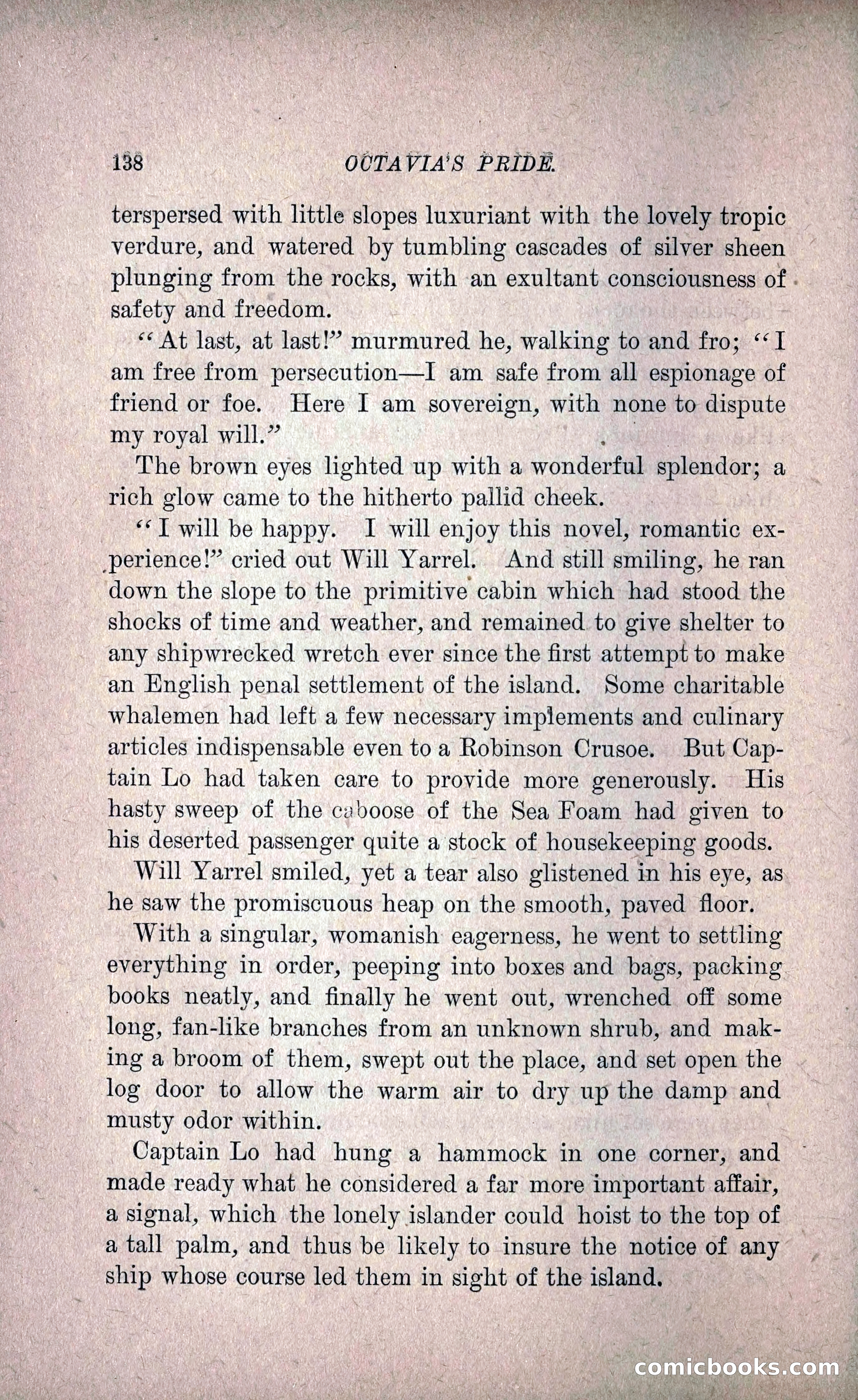 138 OCTAVIA'S PRIDE.

terspersed with little slopes luxuriant with the lovely tropic verdure, and watered by tumbling cascades of silver sheen plunging from the rocks, with an exultant consciousness of safety and freedom.

"At last, at last!" murmured he, walking to and fro; "I am free from persecution—I am safe from all espionage of friend or foe. Here I am sovereign, with none to dispute my royal will."

The brown eyes lighted up with a wonderful splendor; a rich glow came to the hitherto pallid cheek.

"I will be happy. I will enjoy this novel, romantic experience!" cried out Will Yarrel. And still smiling, he ran down the slope to the primitive cabin which had stood the shocks of time and weather, and remained to give shelter to any shipwrecked wretch ever since the first attempt to make an English penal settlement of the island. Some charitable whalemen had left a few necessary implements and culinary articles indispensable even to a Robinson Crusoe. But Captain Lo had taken care to provide more generously. His hasty sweep of the caboose of the Sea Foam had given to his deserted passenger quite a stock of housekeeping goods.

Will Yarrel smiled, yet a tear also glistened in his eye, as he saw the promiscuous heap on the smooth, paved floor.

With a singular, womanish eagerness, he went to settling everything in order, peeping into boxes and bags, packing books neatly, and finally he went out, wrenched off some long, fan-like branches from an unknown shrub, and making a broom of them, swept out the place, and set open the log door to allow the warm air to dry up the damp and musty odor within.

Captain Lo had hung a hammock in one corner, and made ready what he considered a far more important affair, a signal, which the lonely islander could hoist to the top of a tall palm, and thus be likely to insure the notice of any ship whose course led them in sight of the island.

comicbooks.com